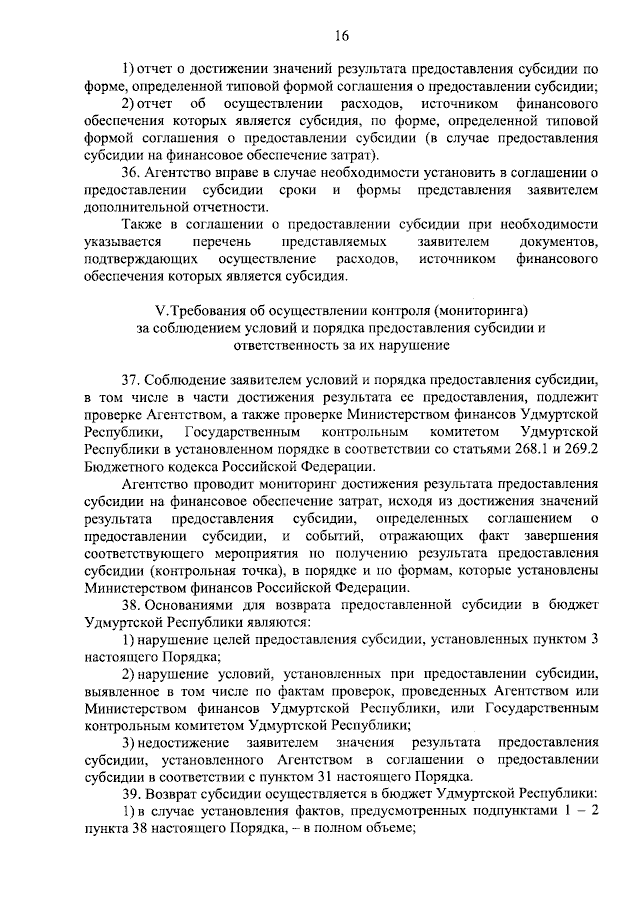 16

1) отчет о достижении значений результата предоставления субсидии по форме, определенной типовой формой соглашения о предоставлении субсидии;

2) отчет об осуществлении расходов, источником финансового обеспечения которых является субсидия, по форме, определенной типовой формой соглашения о предоставлении субсидии (в случае предоставления субсидии на финансовое обеспечение затрат).

36. Агентство вправе в случае необходимости установить в соглашении о предоставлении субсидии сроки и формы представления заявителем дополнительной отчетности.

Также в соглашении о предоставлении субсидии при необходимости указывается перечень представляемых заявителем документов, подтверждающих осуществление расходов, источником финансового обеспечения которых является субсидия.

V.Требования об осуществлении контроля (мониторинга) за соблюдением условий и порядка предоставления субсидии и ответственность за их нарушение

37. Соблюдение заявителем условий и порядка предоставления субсидии, в том числе в части достижения результата ее предоставления, подлежит проверке Агентством, а также проверке Министерством финансов Удмуртской Республики, Государственным контрольным комитетом Удмуртской Республики в установленном порядке в соответствии со статьями 268.1 и 269.2 Бюджетного кодекса Российской Федерации.

Агентство проводит мониторинг достижения результата предоставления субсидии на финансовое обеспечение затрат, исходя из достижения значений результата предоставления субсидии, определенных соглашением о предоставлении субсидии, и событий, отражающих факт завершения соответствующего мероприятия по получению результата предоставления субсидии (контрольная точка), в порядке и по формам, которые установлены Министерством финансов Российской Федерации.

38. Основаниями для возврата предоставленной субсидии в бюджет Удмуртской Республики являются:

1) нарушение целей предоставления субсидии, установленных пунктом 3 настоящего Порядка;

2) нарушение условий, установленных при предоставлении субсидии, выявленное в том числе по фактам проверок, проведенных Агентством или Министерством финансов Удмуртской Республики, или Государственным контрольным комитетом Удмуртской Республики;

3) недостижение заявителем значения результата предоставления субсидии, установленного Агентством в соглашении о предоставлении субсидии в соответствии с пунктом 31 настоящего Порядка.

39. Возврат субсидии осуществляется в бюджет Удмуртской Республики:

1) в случае установления фактов, предусмотренных подпунктами 1 – 2 пункта 38 настоящего Порядка, – в полном объеме;